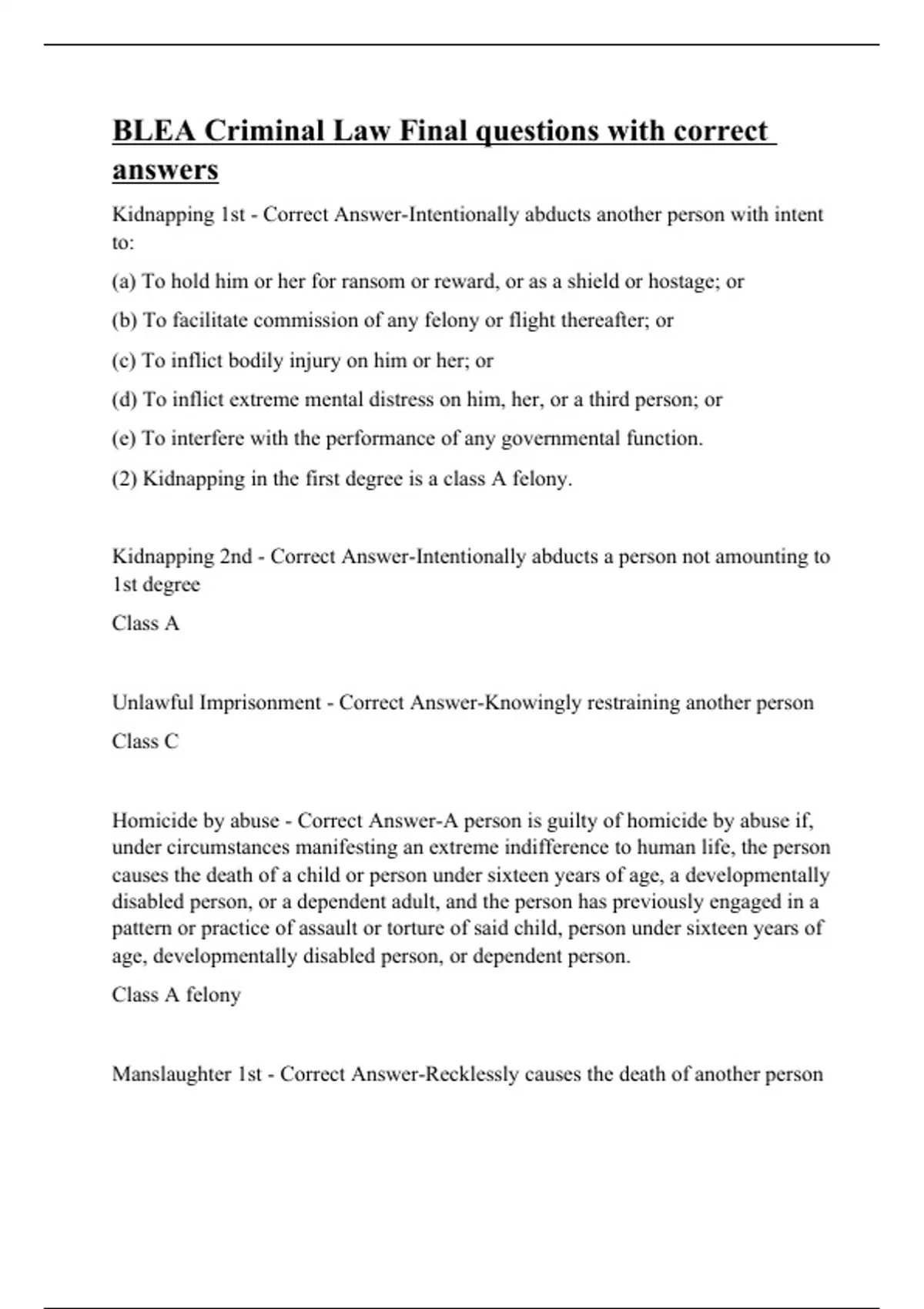 BLEA Criminal Law Final questions with correct answers

Kidnapping 1st - Correct Answer-Intentionally abducts another person with intent to:

(a) To hold him or her for ransom or reward, or as a shield or hostage; or

(b) To facilitate commission of any felony or flight thereafter; or

(c) To inflict bodily injury on him or her; or

(d) To inflict extreme mental distress on him, her, or a third person; or

(e) To interfere with the performance of any governmental function.

(2) Kidnapping in the first degree is a class A felony.

Kidnapping 2nd - Correct Answer-Intentionally abducts a person not amounting to 1st degree

Class A

Unlawful Imprisonment - Correct Answer-Knowingly restraining another person

Class C

Homicide by abuse - Correct Answer-A person is guilty of homicide by abuse if, under circumstances manifesting an extreme indifference to human life, the person causes the death of a child or person under sixteen years of age, a developmentally disabled person, or a dependent adult, and the person has previously engaged in a pattern or practice of assault or torture of said child, person under sixteen years of age, developmentally disabled person, or dependent person.

Class A felony

Manslaughter 1st - Correct Answer-Recklessly causes the death of another person